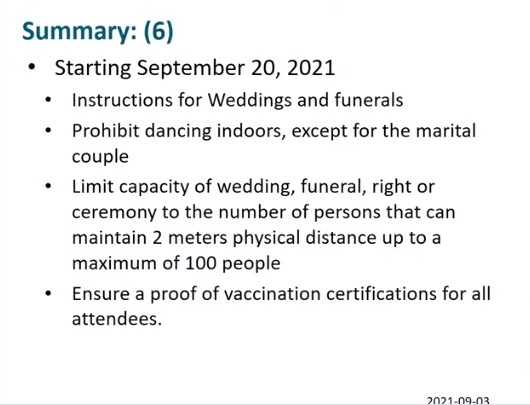 Summary: (6)

• Starting September 20, 2021

• Instructions for Weddings and funerals

• Prohibit dancing indoors, except for the marital couple

• Limit capacity of wedding, funeral, right or ceremony to the number of persons that can maintain 2 meters physical distance up to a maximum of 100 people

• Ensure a proof of vaccination certifications for all attendees.

2021-09-03